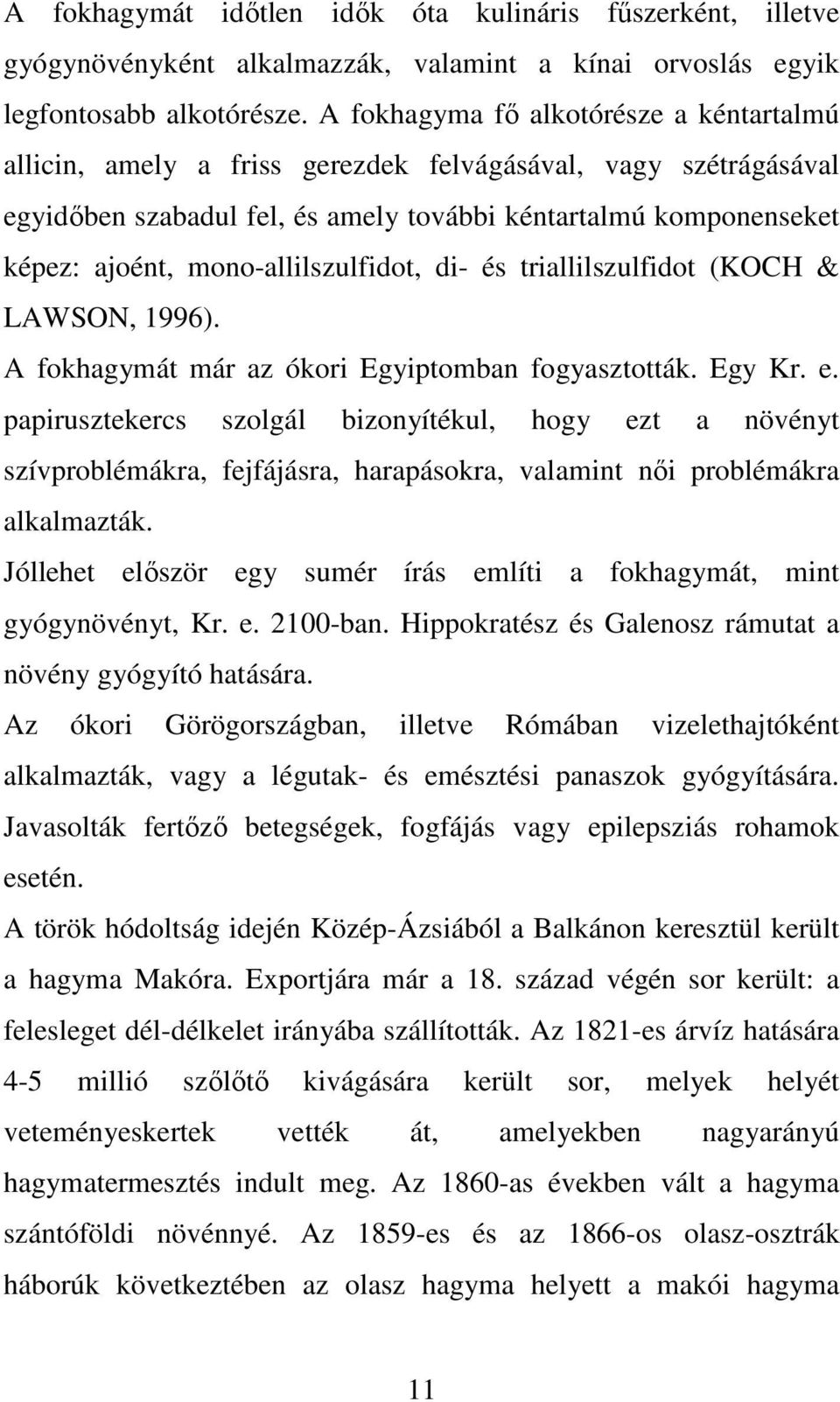 A fokhagymát időtlen idők óta kulináris fűszerként, illetve gyógynövényként alkalmazzák, valamint a kínai orvoslás egyik legfontosabb alkotórésze. A fokhagyma fő alkotórésze a kéntartalmú allicin, amely a friss gerezdek felvágásával, vagy szétrágásával egyidőben szabadul fel, és amely további kéntartalmú komponenseket képez: ajoént, mono-allilszulfidot, di- és triallilszulfidot (KOCH & LAWSON, 1996).

A fokhagymát már az ókori Egyiptomban fogyasztották. Egy Kr. e. papirusztekercs szolgál bizonyítékul, hogy ezt a növényt szívproblémákra, fejfájásra, harapásokra, valamint női problémákra alkalmazták.

Jóllehet először egy sumér írás említi a fokhagymát, mint gyógynövényt, Kr. e. 2100-ban. Hippokratész és Galenosz rámutat a növény gyógyító hatására.

Az ókori Görögországban, illetve Rómában vizelethajtóként alkalmazták, vagy a légutak- és emésztési panaszok gyógyítására. Javasolták fertőző betegségek, fogfájás vagy epilepsziás rohamok esetén.

A török hódoltság idején Közép-Ázsiából a Balkánon keresztül került a hagyma Makóra. Exportjára már a 18. század végén sor került: a felesleget dél-délkelet irányába szállították. Az 1821-es árvíz hatására 4-5 millió szőlőtő kivágására került sor, melyek helyét veteményeskertek vették át, amelyekben nagyarányú hagymatermesztés indult meg. Az 1860-as években vált a hagyma szántóföldi növénnyé. Az 1859-es és az 1866-os olasz-osztrák háborúk következtében az olasz hagyma helyett a makói hagyma

11